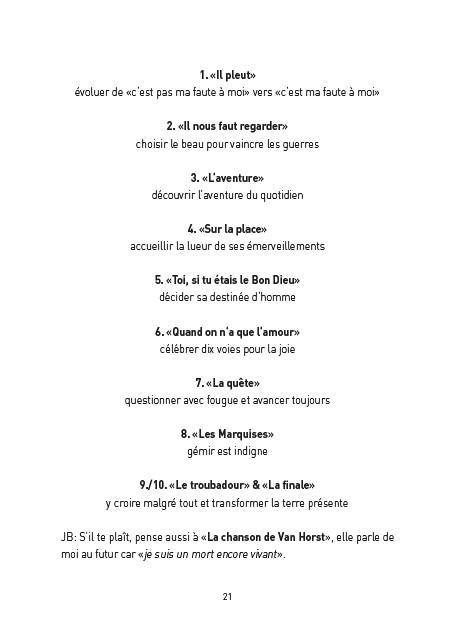 1. «Il pleut»
évoluer de «c'est pas ma faute à moi» vers «c'est ma faute à moi»

2. «Il nous faut regarder»
choisir le beau pour vaincre les guerres

3. «L'aventure»
découvrir l'aventure du quotidien

4. «Sur la place»
accueillir la lueur de ses émerveillements

5. «Toi, si tu étais le Bon Dieu»
décider sa destinée d'homme

6. «Quand on n'a que l'amour»
célébrer dix voies pour la joie

7. «La quête»
questionner avec fougue et avancer toujours

8. «Les Marquises»
gémir est indigne

9./10. «Le troubadour» & «La finale»
y croire malgré tout et transformer la terre présente

JB: S'il te plaît, pense aussi à «La chanson de Van Horst», elle parle de moi au futur car «je suis un mort encore vivant».

21